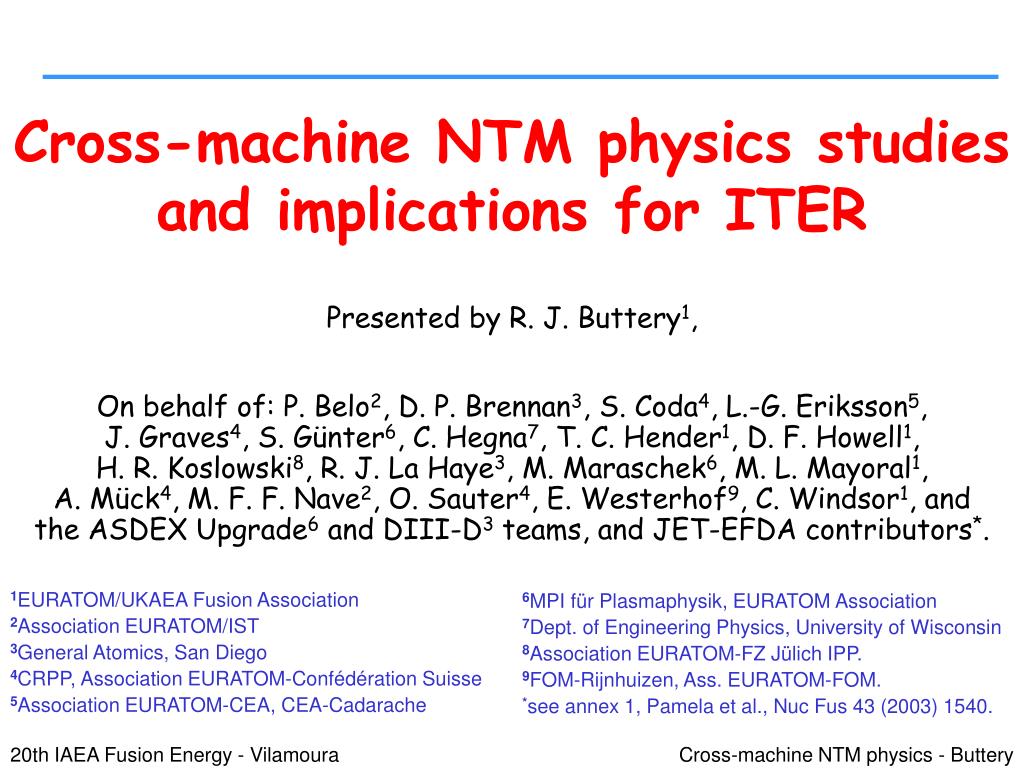 Cross-machine NTM physics studies and implications for ITER

Presented by R. J. Buttery$^1$,

On behalf of: P. Belo$^2$, D. P. Brennan$^3$, S. Coda$^4$, L.-G. Eriksson$^5$, J. Graves$^4$, S. Günter$^6$, C. Hegna$^7$, T. C. Hender$^1$, D. F. Howell$^1$, H. R. Koslowski$^8$, R. J. La Haye$^3$, M. Maraschek$^6$, M. L. Mayoral$^1$, A. Mück$^4$, M. F. F. Nave$^2$, O. Sauter$^4$, E. Westerhof$^9$, C. Windsor$^1$, and the ASDEX Upgrade$^6$ and DIII-D$^3$ teams, and JET-EFDA contributors$^*$.

$^1$EURATOM/UKAEA Fusion Association
$^2$Association EURATOM/IST
$^3$General Atomics, San Diego
$^4$CRPP, Association EURATOM-Confédération Suisse
$^5$Association EURATOM-CEA, CEA-Cadarache

$^6$MPI für Plasmaphysik, EURATOM Association
$^7$Dept. of Engineering Physics, University of Wisconsin
$^8$Association EURATOM-FZ Jülich IPP.
$^9$FOM-Rijnhuizen, Ass. EURATOM-FOM.
$^*$see annex 1, Pamela et al., Nuc Fus 43 (2003) 1540.

20th IAEA Fusion Energy - Vilamoura

Cross-machine NTM physics - Buttery